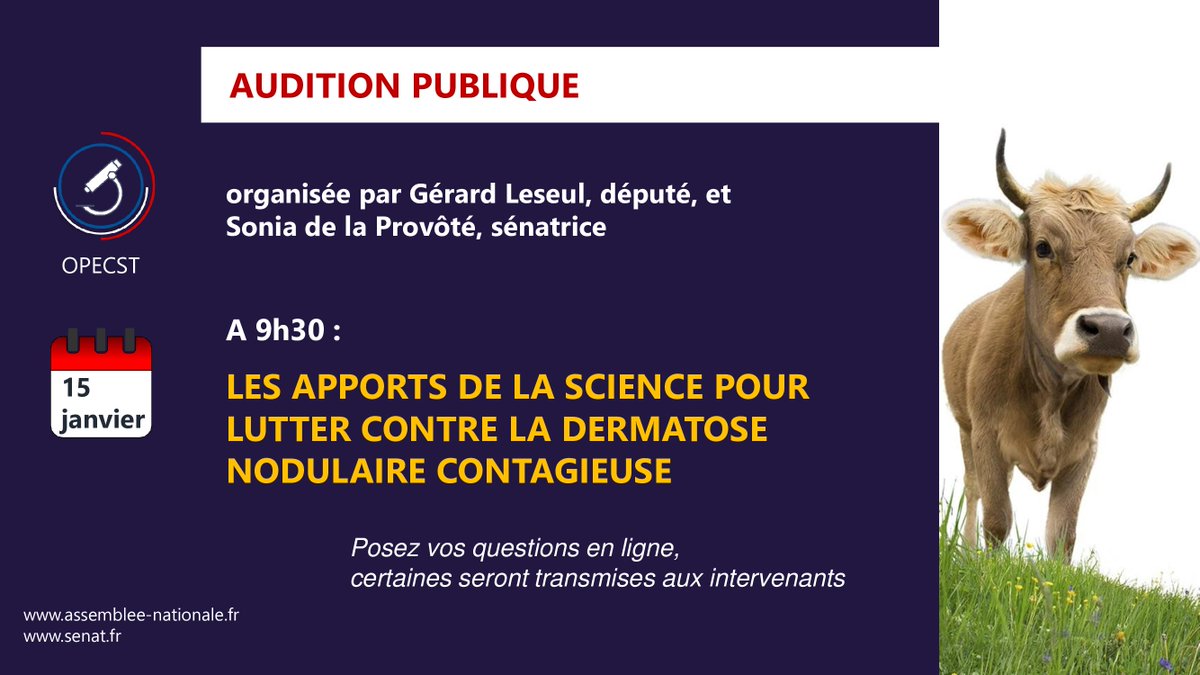 AUDITION PUBLIQUE

OPECST

organisée par Gérard Leseul, député, et Sonia de la Provôté, sénatrice

15 janvier

A 9h30 :

LES APPORTS DE LA SCIENCE POUR LUTTER CONTRE LA DERMATOSE NODULAIRE CONTAGIEUSE

Posez vos questions en ligne,
certaines seront transmises aux intervenants

www.assemblee-nationale.fr
www.senat.fr